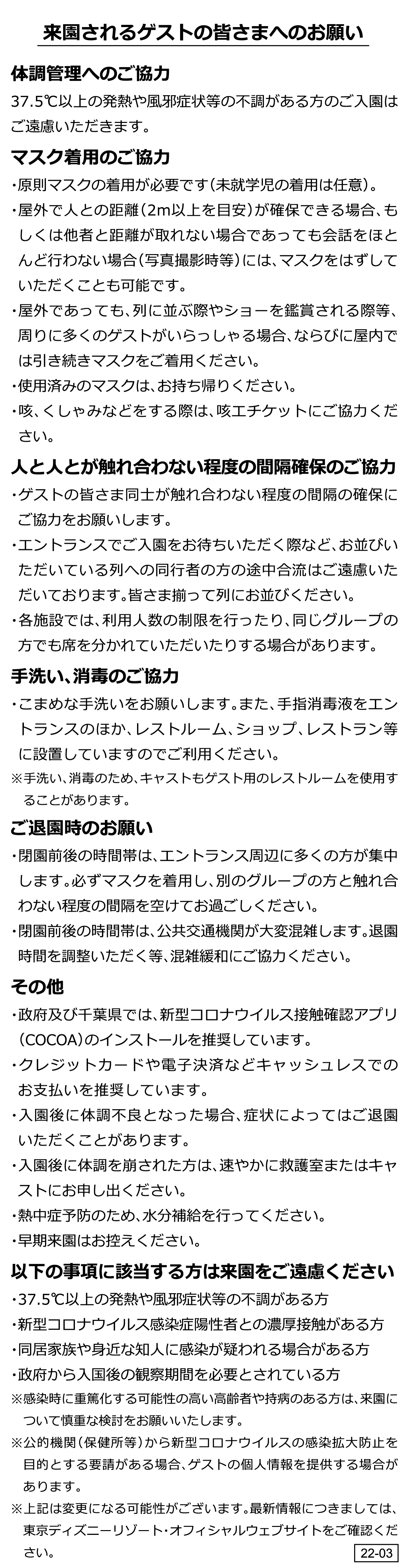 来園されるゲストの皆さまへのお願い

体調管理へのご協力

37.5℃以上の発熱や風邪症状等の不調がある方のご入園はご遠慮いただきます。

マスク着用のご協力

・原則マスクの着用が必要です(未就学児の着用は任意)。

・屋外で人との距離(2m以上を目安)が確保できる場合、もしくは他者と距離が取れない場合であっても会話をほとんど行わない場合(写真撮影時等)には、マスクをはずしていただくことも可能です。

・屋外であっても、列に並ぶ際やショーを鑑賞される際等、周りに多くのゲストがいらっしゃる場合、ならびに屋内では引き続きマスクをご着用ください。

・使用済みのマスクは、お持ち帰りください。

・咳、くしゃみなどをする際は、咳エチケットにご協力ください。

人と人とが触れ合わない程度の間隔確保のご協力

・ゲストの皆さま同士が触れ合わない程度の間隔の確保にご協力をお願いします。

・エントランスでご入園をお待ちいただく際など、お並びいただいている列への同行者の方の途中合流はご遠慮いただいております。皆さま揃って列にお並びください。

・各施設では、利用人数の制限を行ったり、同じグループの方でも席を分かれていただいたりする場合があります。

手洗い、消毒のご協力

・こまめな手洗いをお願いします。また、手指消毒液をエントランスのほか、レストルーム、ショップ、レストラン等に設置していますのでご利用ください。

※手洗い、消毒のため、キャストもゲスト用のレストルームを使用することがあります。

ご退園時のお願い

・閉園前後の時間帯は、エントランス周辺に多くの方が集中します。必ずマスクを着用し、別のグループの方と触れ合わない程度の間隔を空けてお過ごしください。

・閉園前後の時間帯は、公共交通機関が大変混雑します。退園時間を調整いただく等、混雑緩和にご協力ください。

その他

・政府及び千葉県では、新型コロナウイルス接触確認アプリ(COCOA)のインストールを推奨しています。

・クレジットカードや電子決済などキャッシュレスでのお支払いを推奨しています。

・入園後に体調不良となった場合、症状によってはご退園いただくことがあります。

・入園後に体調を崩された方は、速やかに救護室またはキャストにお申し出ください。

・熱中症予防のため、水分補給を行ってください。

・早期来園はお控えください。

以下の事項に該当する方は来園をご遠慮ください

・37.5℃以上の発熱や風邪症状等の不調がある方

・新型コロナウイルス感染症陽性者との濃厚接触がある方

・同居家族や身近な知人に感染が疑われる場合がある方

・政府から入国後の観察期間を必要とされている方

※感染時に重篤化する可能性の高い高齢者や持病のある方は、来園について慎重な検討をお願いいたします。

※公的機関(保健所等)から新型コロナウイルスの感染拡大防止を目的とする要請がある場合、ゲストの個人情報を提供する場合があります。

※上記は変更になる可能性がございます。最新情報につきましては、東京ディズニーリゾート・オフィシャルウェブサイトをご確認ください。

22-03